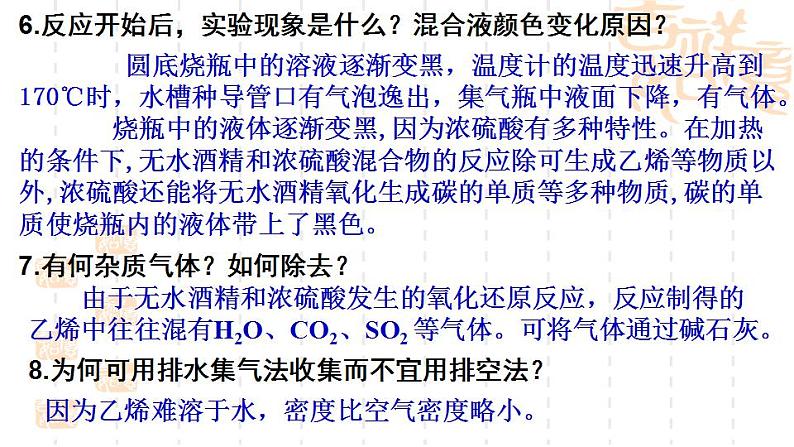 6.反应开始后，实验现象是什么？混合液颜色变化原因？

圆底烧瓶中的溶液逐渐变黑，温度计的温度迅速升高到170℃时，水槽种导管口有气泡逸出，集气瓶中液面下降，有气体。

烧瓶中的液体逐渐变黑,因为浓硫酸有多种特性。在加热的条件下,无水酒精和浓硫酸混合物的反应除可生成乙烯等物质以外,浓硫酸还能将无水酒精氧化生成碳的单质等多种物质,碳的单质使烧瓶内的液体带上了黑色。

7.有何杂质气体？如何除去？

由于无水酒精和浓硫酸发生的氧化还原反应，反应制得的乙烯中往往混有$H_2O$、$CO_2$、$SO_2$等气体。可将气体通过碱石灰。

8.为何可用排水集气法收集而不宜用排空法？

因为乙烯难溶于水，密度比空气密度略小。